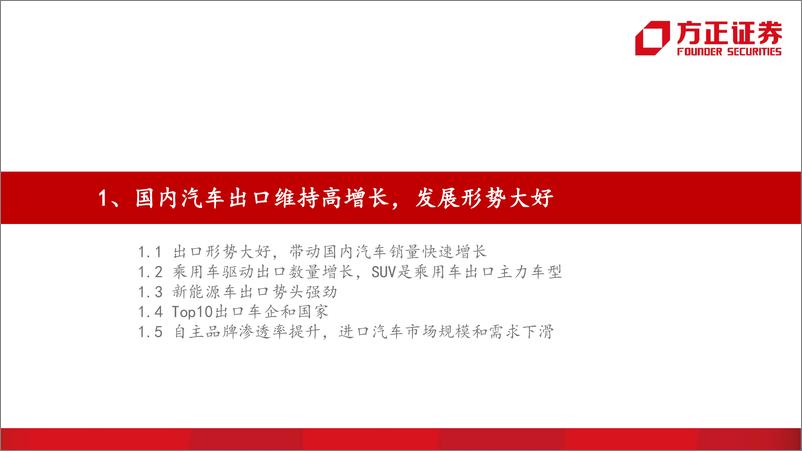 方正证券
FOUNDER SECURITIES

1、国内汽车出口维持高增长，发展形势大好

1.1 出口形势大好，带动国内汽车销量快速增长
1.2 乘用车驱动出口数量增长，SUV是乘用车出口主力车型
1.3 新能源车出口势头强劲
1.4 Top10出口车企和国家
1.5 自主品牌渗透率提升，进口汽车市场规模和需求下滑